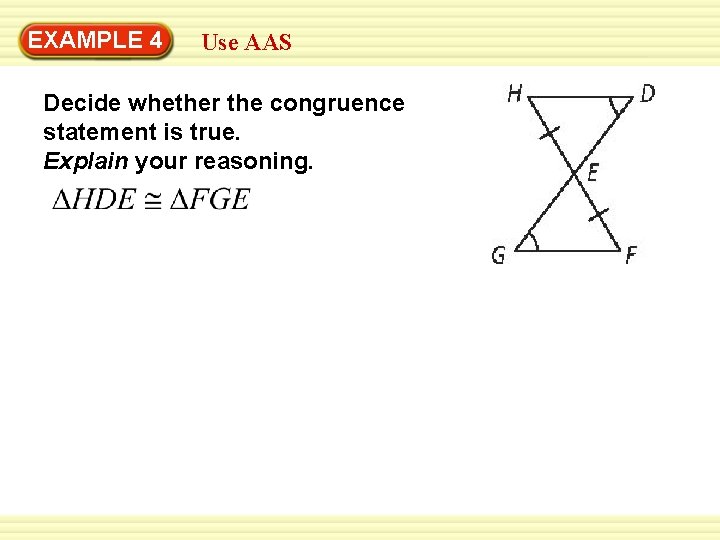 EXAMPLE 4 Use AAS

Decide whether the congruence statement is true.
Explain your reasoning.

$\Delta HDE \cong \Delta FGE$

H
D
E
G
F